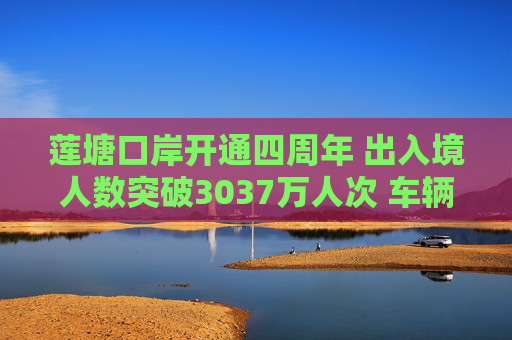 莲塘口岸开通四周年 出入境人数突破3037万人次 车辆